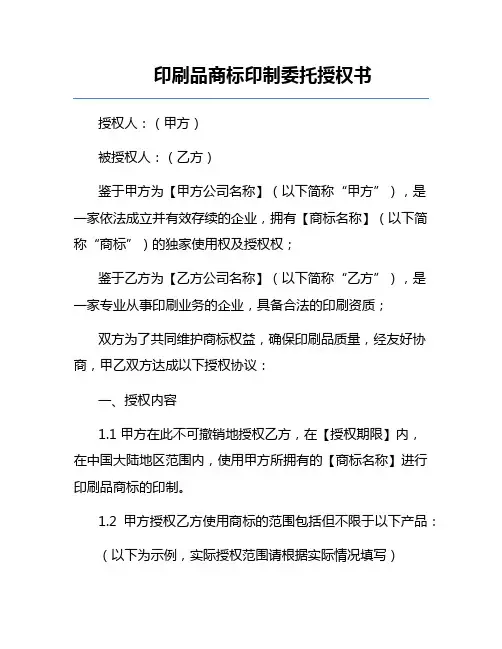 印刷品商标印制委托授权书

授权人：（甲方）

被授权人：（乙方）

鉴于甲方为【甲方公司名称】（以下简称“甲方”），是一家依法成立并有效存续的企业，拥有【商标名称】（以下简称“商标”）的独家使用权及授权权；

鉴于乙方为【乙方公司名称】（以下简称“乙方”），是一家专业从事印刷业务的企业，具备合法的印刷资质；

双方为了共同维护商标权益，确保印刷品质量，经友好协商，甲乙双方达成以下授权协议：

一、授权内容

1.1 甲方在此不可撤销地授权乙方，在【授权期限】内，在中国大陆地区范围内，使用甲方所拥有的【商标名称】进行印刷品商标的印制。

1.2 甲方授权乙方使用商标的范围包括但不限于以下产品：

（以下为示例，实际授权范围请根据实际情况填写）